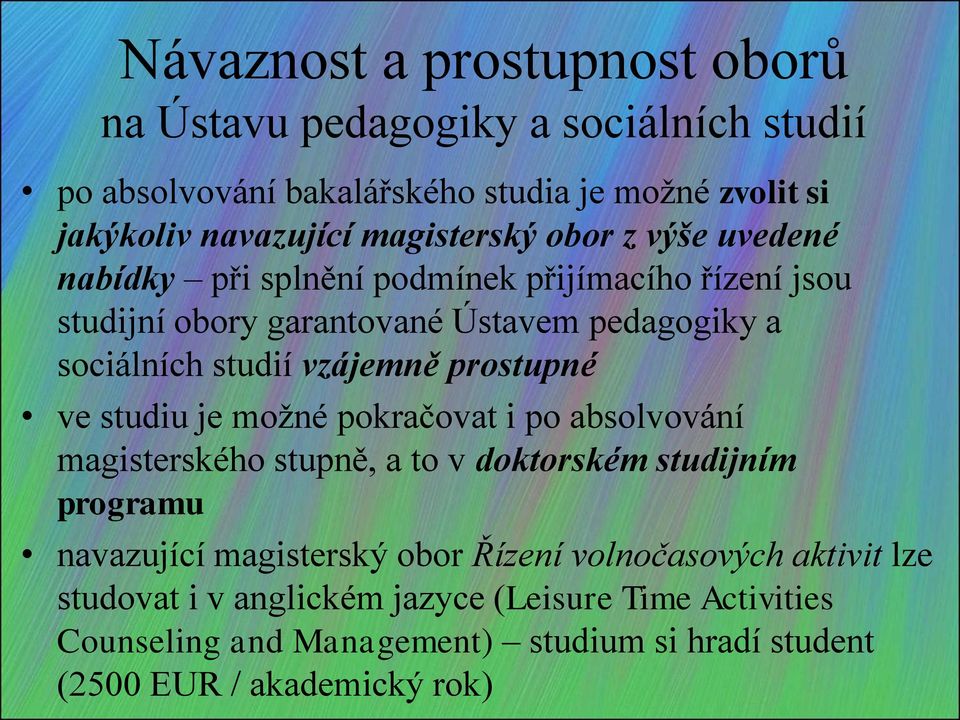 Návaznost a prostupnost oborů na Ústavu pedagogiky a sociálních studií

• po absolvování bakalářského studia je možné zvolit si jakýkoliv navazující magisterský obor z výše uvedené nabídky – při splnění podmínek přijímacího řízení jsou studijní obory garantované Ústavem pedagogiky a sociálních studií vzájemně prostupné

• ve studiu je možné pokračovat i po absolvování magisterského stupně, a to v doktorském studijním programu

• navazující magisterský obor Řízení volnočasových aktivit lze studovat i v anglickém jazyce (Leisure Time Activities Counseling and Management) – studium si hradí student (2500 EUR / akademický rok)